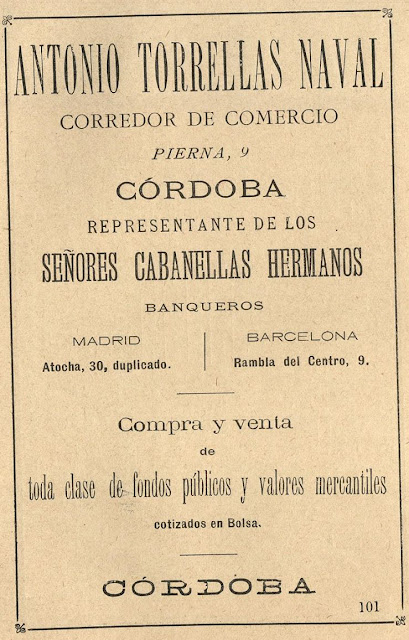 ANTONIO TORRELLAS NAVAL

CORREDOR DE COMERCIO

PIERNA, 9

CÓRDOBA

REPRESENTANTE DE LOS

SEÑORES CABANELLAS HERMANOS

BANQUEROS

MADRID
Atocha, 30, duplicado.

BARCELONA
Rambla del Centro, 9.

Compra y venta
de
toda clase de fondos públicos y valores mercantiles
cotizados en Bolsa.

CÓRDOBA

101